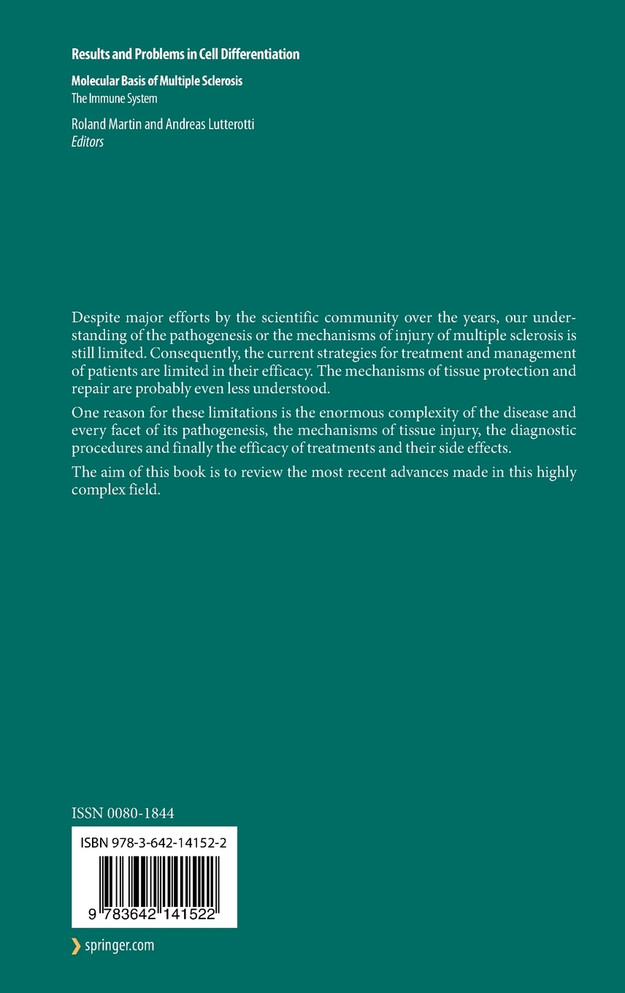 Results and Problems in Cell Differentiation

Molecular Basis of Multiple Sclerosis
The Immune System

Roland Martin and Andreas Lutterotti
Editors

Despite major efforts by the scientific community over the years, our understanding of the pathogenesis or the mechanisms of injury of multiple sclerosis is still limited. Consequently, the current strategies for treatment and management of patients are limited in their efficacy. The mechanisms of tissue protection and repair are probably even less understood.

One reason for these limitations is the enormous complexity of the disease and every facet of its pathogenesis, the mechanisms of tissue injury, the diagnostic procedures and finally the efficacy of treatments and their side effects.

The aim of this book is to review the most recent advances made in this highly complex field.

ISSN 0080-1844

ISBN 978-3-642-14152-2

9 783642 141522

springer.com